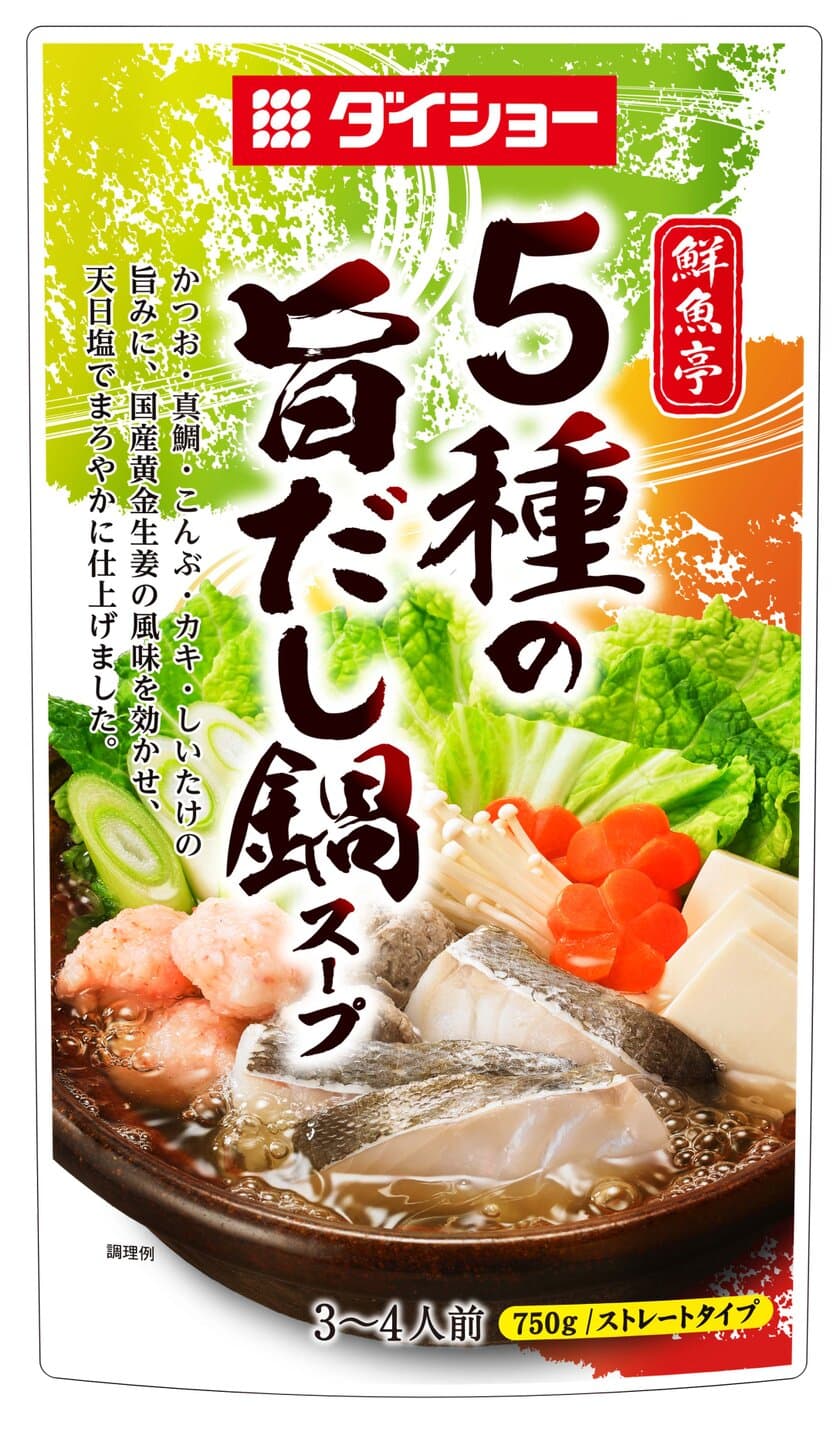 ダイショー

鮮魚亭

5種の旨だし鍋スープ

かつお・真鯛・こんぶ・カキ・しいたけの旨みに、国産黄金生姜の風味を効かせ、天日塩でまろやかに仕上げました。

調理例

3〜4人前

750g/ストレートタイプ